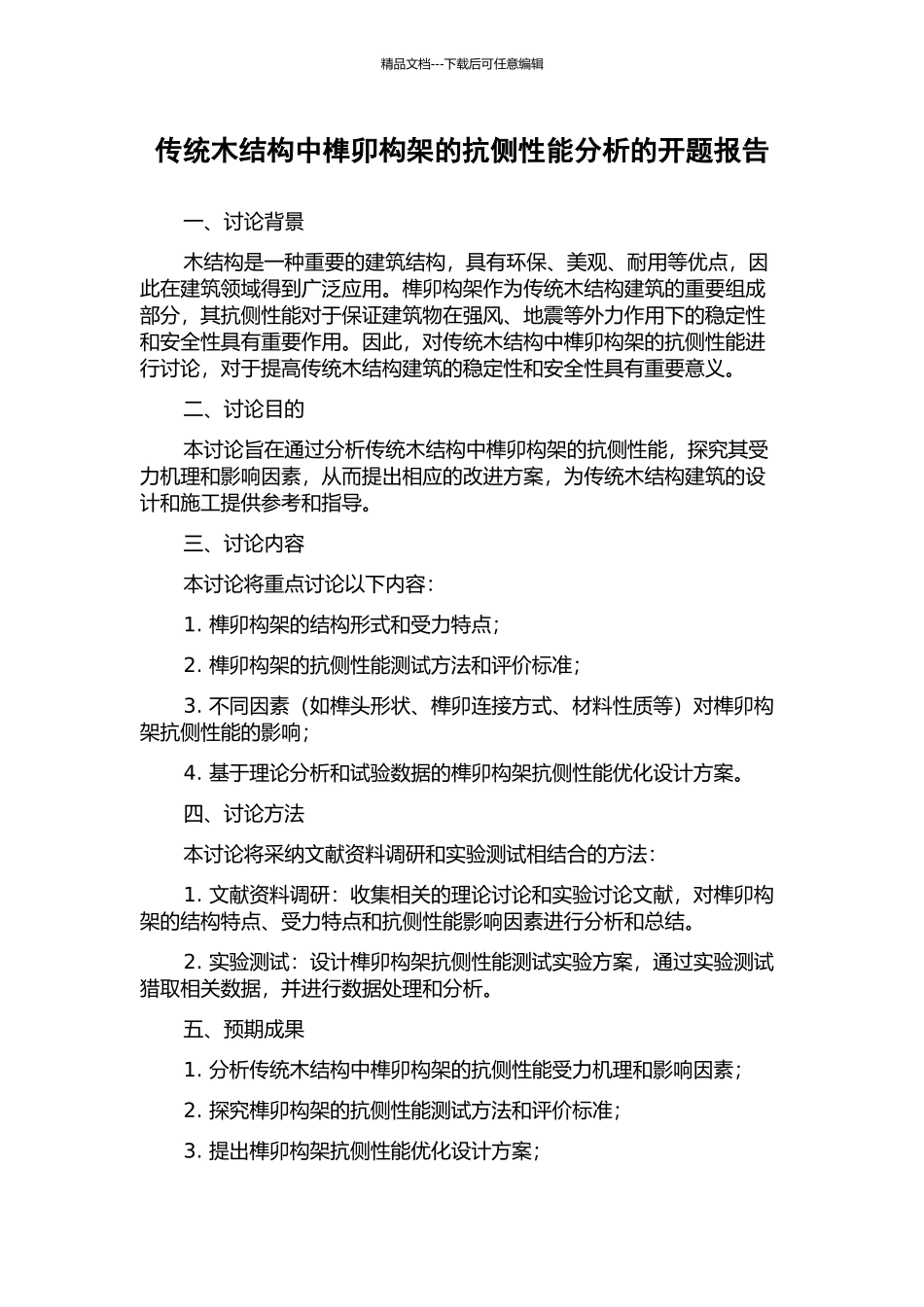 精品文档---下载后可任意编辑

传统木结构中榫卯构架的抗侧性能分析的开题报告

一、讨论背景

木结构是一种重要的建筑结构，具有环保、美观、耐用等优点，因此在建筑领域得到广泛应用。榫卯构架作为传统木结构建筑的重要组成部分，其抗侧性能对于保证建筑物在强风、地震等外力作用下的稳定性和安全性具有重要作用。因此，对传统木结构中榫卯构架的抗侧性能进行讨论，对于提高传统木结构建筑的稳定性和安全性具有重要意义。

二、讨论目的

本讨论旨在通过分析传统木结构中榫卯构架的抗侧性能，探究其受力机理和影响因素，从而提出相应的改进方案，为传统木结构建筑的设计和施工提供参考和指导。

三、讨论内容

本讨论将重点讨论以下内容：

1. 榫卯构架的结构形式和受力特点；

2. 榫卯构架的抗侧性能测试方法和评价标准；

3. 不同因素（如榫头形状、榫卯连接方式、材料性质等）对榫卯构架抗侧性能的影响；

4. 基于理论分析和试验数据的榫卯构架抗侧性能优化设计方案。

四、讨论方法

本讨论将采纳文献资料调研和实验测试相结合的方法：

1. 文献资料调研：收集相关的理论讨论和实验讨论文献，对榫卯构架的结构特点、受力特点和抗侧性能影响因素进行分析和总结。

2. 实验测试：设计榫卯构架抗侧性能测试实验方案，通过实验测试猎取相关数据，并进行数据处理和分析。

五、预期成果

1. 分析传统木结构中榫卯构架的抗侧性能受力机理和影响因素；

2. 探究榫卯构架的抗侧性能测试方法和评价标准；

3. 提出榫卯构架抗侧性能优化设计方案；